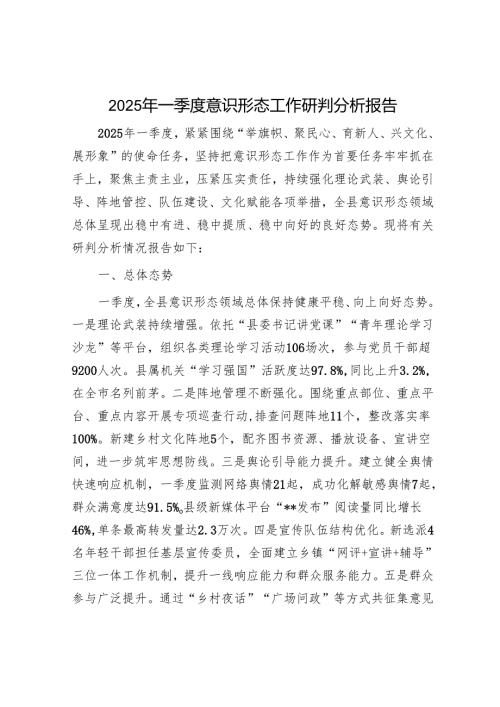 2025年一季度意识形态工作研判分析报告

2025年一季度，紧紧围绕“举旗帜、聚民心、育新人、兴文化、展形象”的使命任务，坚持把意识形态工作作为首要任务牢牢抓在手上，聚焦主责主业，压紧压实责任，持续强化理论武装、舆论引导、阵地管控、队伍建设、文化赋能各项举措，全县意识形态领域总体呈现出稳中有进、稳中提质、稳中向好的良好态势。现将有关研判分析情况报告如下：

一、总体态势

一季度，全县意识形态领域总体保持健康平稳、向上向好态势。一是理论武装持续增强。依托“县委书记讲党课”“青年理论学习沙龙”等平台，组织各类理论学习活动106场次，参与党员干部超9200人次。县属机关“学习强国”活跃度达97.8%，同比上升3.2%，在全市名列前茅。二是阵地管理不断强化。围绕重点部位、重点平台、重点内容开展专项巡查行动，排查问题阵地11个，整改落实率100%。新建乡村文化阵地5个，配齐图书资源、播放设备、宣讲空间，进一步筑牢思想防线。三是舆论引导能力提升。建立健全舆情快速响应机制，一季度监测网络舆情21起，成功化解敏感舆情7起，群众满意度达91.5%。县级新媒体平台“**发布”阅读量同比增长46%，单条最高转发量达2.3万次。四是宣传队伍结构优化。新选派4名年轻干部担任基层宣传委员，全面建立乡镇“网评+宣讲+辅导”三位一体工作机制，提升一线响应能力和群众服务能力。五是群众参与广泛提升。通过“乡村夜话”“广场问政”等方式共征集意见